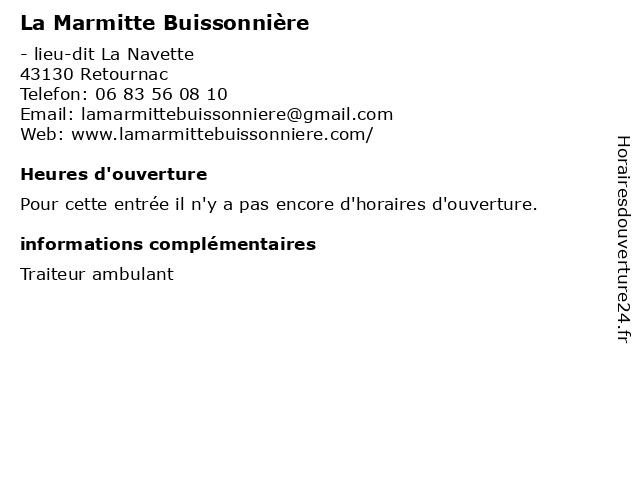 La Marmitte Buissonnière

- lieu-dit La Navette
43130 Retournac
Telefon: 06 83 56 08 10
Email: lamarmittebuissonniere@gmail.com
Web: www.lamarmittebuissonniere.com/

Heures d'ouverture

Pour cette entrée il n'y a pas encore d'horaires d'ouverture.

informations complémentaires

Traiteur ambulant

Horairesdouverture24.fr